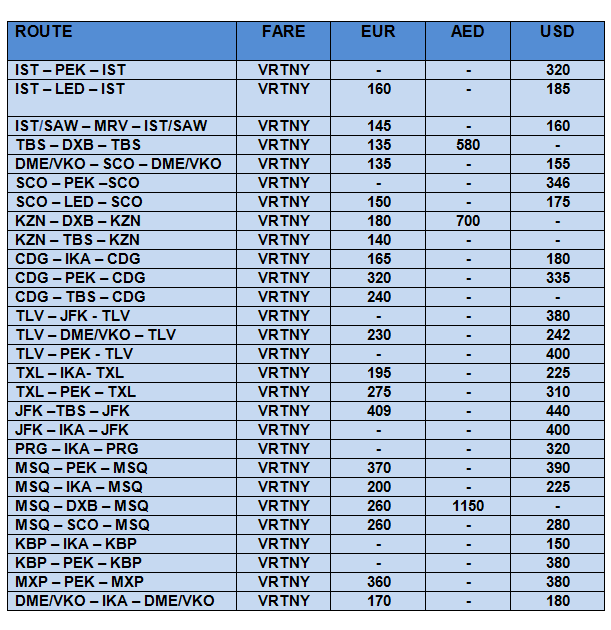 | ROUTE | FARE | EUR | AED | USD |
|---|---|---|---|---|
| IST – PEK – IST | VRTNY | - | - | 320 |
| IST – LED – IST | VRTNY | 160 | - | 185 |
| IST/SAW – MRV – IST/SAW | VRTNY | 145 | - | 160 |
| TBS – DXB – TBS | VRTNY | 135 | 580 | - |
| DME/VKO – SCO – DME/VKO | VRTNY | 135 | - | 155 |
| SCO – PEK –SCO | VRTNY | - | - | 346 |
| SCO – LED – SCO | VRTNY | 150 | - | 175 |
| KZN – DXB – KZN | VRTNY | 180 | 700 | - |
| KZN – TBS – KZN | VRTNY | 140 | - | - |
| CDG – IKA – CDG | VRTNY | 165 | - | 180 |
| CDG – PEK – CDG | VRTNY | 320 | - | 335 |
| CDG – TBS – CDG | VRTNY | 240 | - | - |
| TLV – JFK - TLV | VRTNY | - | - | 380 |
| TLV – DME/VKO – TLV | VRTNY | 230 | - | 242 |
| TLV – PEK - TLV | VRTNY | - | - | 400 |
| TXL – IKA- TXL | VRTNY | 195 | - | 225 |
| TXL – PEK – TXL | VRTNY | 275 | - | 310 |
| JFK –TBS – JFK | VRTNY | 409 | - | 440 |
| JFK – IKA – JFK | VRTNY | - | - | 400 |
| PRG – IKA – PRG | VRTNY | - | - | 320 |
| MSQ – PEK – MSQ | VRTNY | 370 | - | 390 |
| MSQ – IKA – MSQ | VRTNY | 200 | - | 225 |
| MSQ – DXB – MSQ | VRTNY | 260 | 1150 | - |
| MSQ – SCO – MSQ | VRTNY | 260 | - | 280 |
| KBP – IKA – KBP | VRTNY | - | - | 150 |
| KBP – PEK – KBP | VRTNY | - | - | 380 |
| MXP – PEK – MXP | VRTNY | 360 | - | 380 |
| DME/VKO – IKA – DME/VKO | VRTNY | 170 | - | 180 |